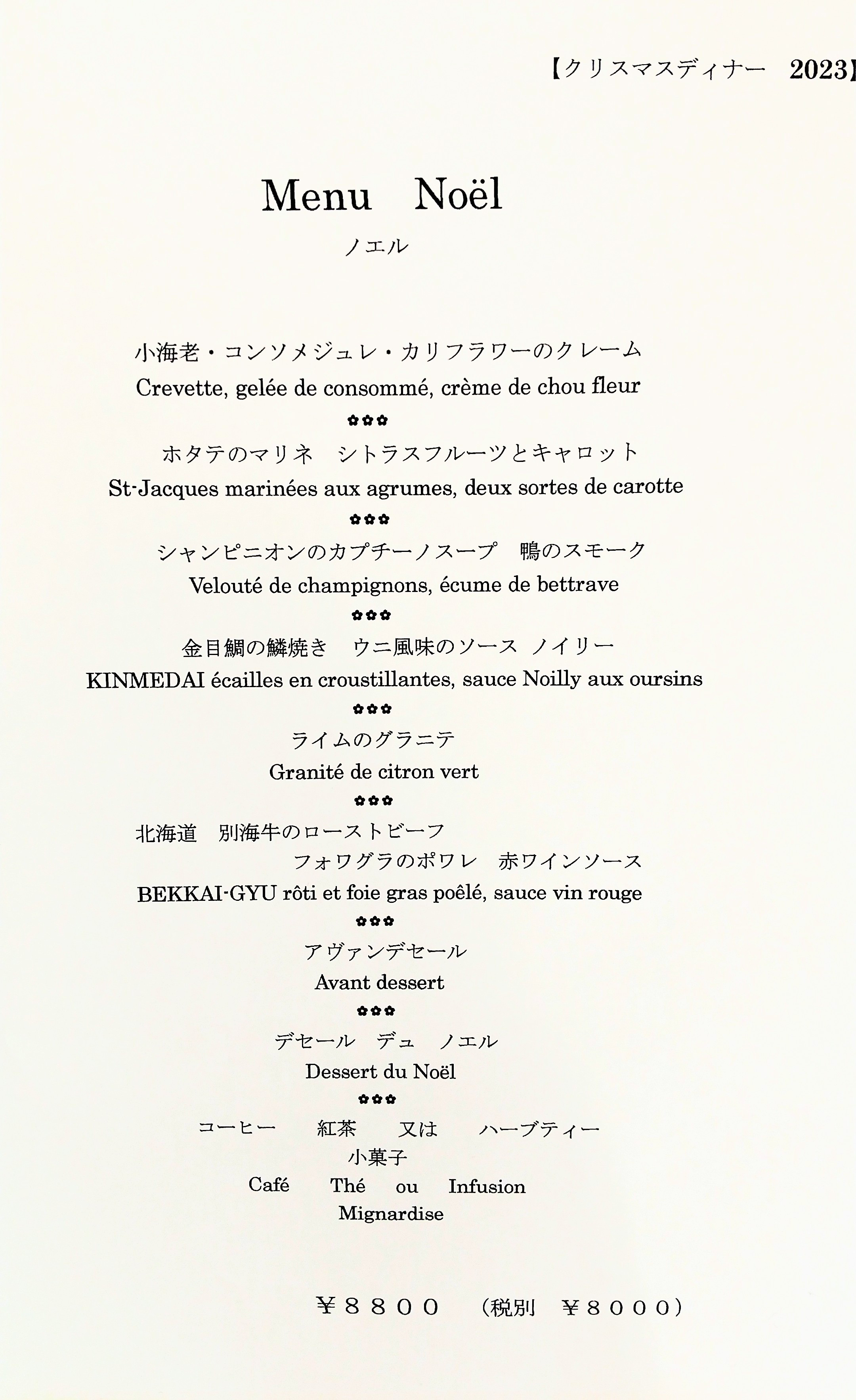 【クリスマスディナー　2023】

Menu　Noël

ノエル

小海老・コンソメジュレ・カリフラワーのクレーム
Crevette, gelée de consommé, crème de chou fleur
✿✿✿
ホタテのマリネ　シトラスフルーツとキャロット
St-Jacques marinées aux agrumes, deux sortes de carotte
✿✿✿
シャンピニオンのカプチーノスープ　鴨のスモーク
Velouté de champignons, écume de bettrave
✿✿✿
金目鯛の鱗焼き　ウニ風味のソース ノイリー
KINMEDAI écailles en croustillantes, sauce Noilly aux oursins
✿✿✿
ライムのグラニテ
Granité de citron vert
✿✿✿
北海道　別海牛のローストビーフ
フォワグラのポワレ　赤ワインソース
BEKKAI-GYU rôti et foie gras poêlé, sauce vin rouge
✿✿✿
アヴァンデセール
Avant dessert
✿✿✿
デセール　デュ　ノエル
Dessert du Noël
✿✿✿
コーヒー　紅茶　又は　ハーブティー
小菓子
Café　Thé　ou　Infusion
Mignardise

￥８８００　（税別　￥８０００）